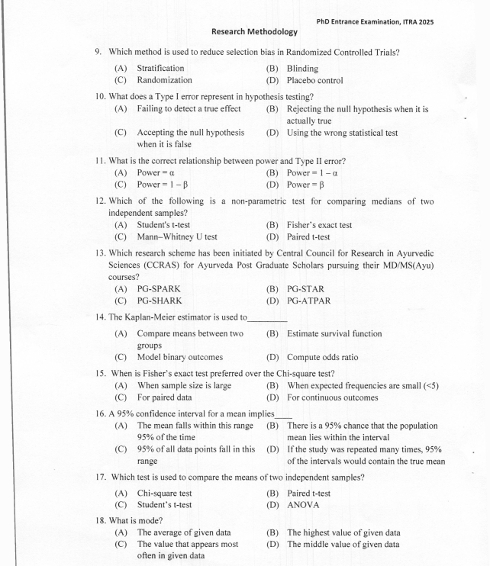 PhD Entrance Examination, ITRA 2025

Research Methodology

9. Which method is used to reduce selection bias in Randomized Controlled Trials?

(A) Stratification
(B) Blinding
(C) Randomization
(D) Placebo control

10. What does a Type I error represent in hypothesis testing?

(A) Failing to detect a true effect
(B) Rejecting the null hypothesis when it is actually true
(C) Accepting the null hypothesis when it is false
(D) Using the wrong statistical test

11. What is the correct relationship between power and Type II error?

(A) Power = $\alpha$
(B) Power = $1 - \alpha$
(C) Power = $1 - \beta$
(D) Power = $\beta$

12. Which of the following is a non-parametric test for comparing medians of two independent samples?

(A) Student's t-test
(B) Fisher's exact test
(C) Mann–Whitney U test
(D) Paired t-test

13. Which research scheme has been initiated by Central Council for Research in Ayurvedic Sciences (CCRAS) for Ayurveda Post Graduate Scholars pursuing their MD/MS(Ayu) courses?

(A) PG-SPARK
(B) PG-STAR
(C) PG-SHARK
(D) PG-ATPAR

14. The Kaplan-Meier estimator is used to_________

(A) Compare means between two groups
(B) Estimate survival function
(C) Model binary outcomes
(D) Compute odds ratio

15. When is Fisher's exact test preferred over the Chi-square test?

(A) When sample size is large
(B) When expected frequencies are small (<5)
(C) For paired data
(D) For continuous outcomes

16. A 95% confidence interval for a mean implies____

(A) The mean falls within this range 95% of the time
(B) There is a 95% chance that the population mean lies within the interval
(C) 95% of all data points fall in this range
(D) If the study was repeated many times, 95% of the intervals would contain the true mean

17. Which test is used to compare the means of two independent samples?

(A) Chi-square test
(B) Paired t-test
(C) Student's t-test
(D) ANOVA

18. What is mode?

(A) The average of given data
(B) The highest value of given data
(C) The value that appears most often in given data
(D) The middle value of given data